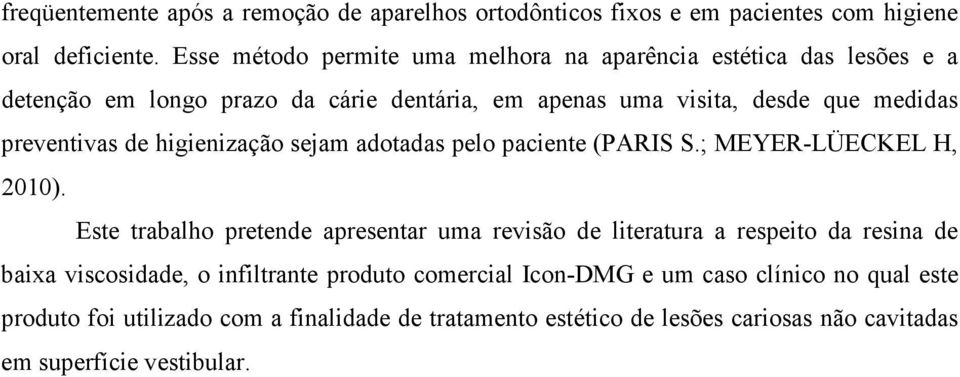 freqüentemente após a remoção de aparelhos ortodônticos fixos e em pacientes com higiene oral deficiente. Esse método permite uma melhora na aparência estética das lesões e a detenção em longo prazo da cárie dentária, em apenas uma visita, desde que medidas preventivas de higienização sejam adotadas pelo paciente (PARIS S.; MEYER-LÜECKEL H, 2010).

Este trabalho pretende apresentar uma revisão de literatura a respeito da resina de baixa viscosidade, o infiltrante produto comercial Icon-DMG e um caso clínico no qual este produto foi utilizado com a finalidade de tratamento estético de lesões cariosas não cavitadas em superfície vestibular.